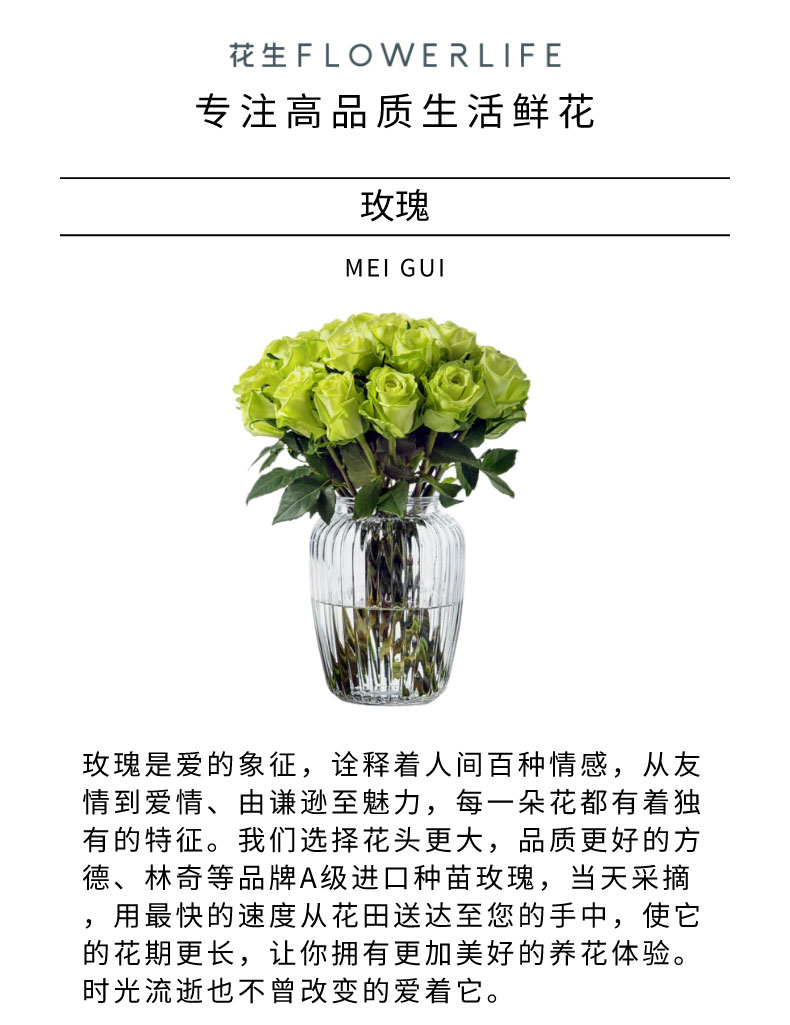 花生FLOWERLIFE
专注高品质生活鲜花

玫瑰

MEI GUI

玫瑰是爱的象征，诠释着人间百种情感，从友情到爱情、由谦逊至魅力，每一朵花都有着独有的特征。我们选择花头更大，品质更好的方德、林奇等品牌A级进口种苗玫瑰，当天采摘，用最快的速度从花田送达至您的手中，使它的花期更长，让你拥有更加美好的养花体验。时光流逝也不曾改变的爱着它。